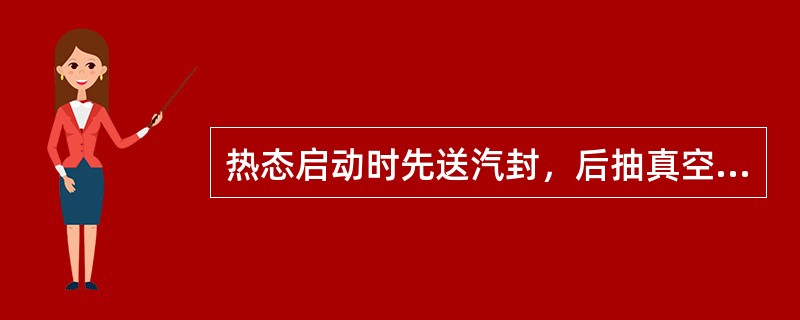 热态启动时先送汽封，后抽真空...